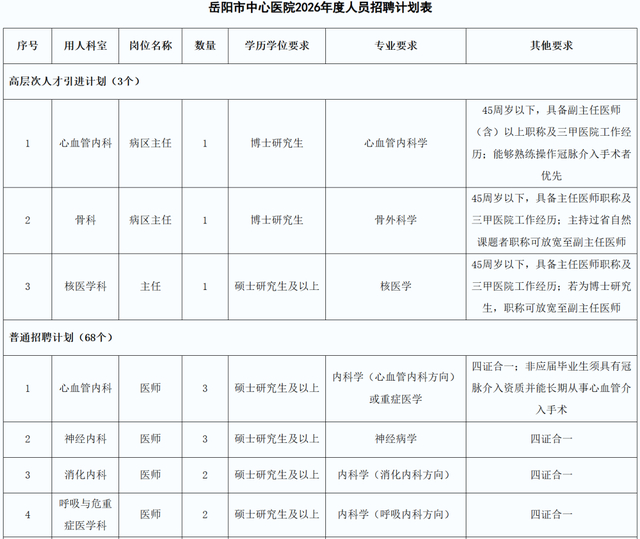 岳阳市中心医院2026年度人员招聘计划表

| 序号 | 用人科室 | 岗位名称 | 数量 | 学历学位要求 | 专业要求 | 其他要求 |
|---|---|---|---|---|---|---|
| 高层次人才引进计划（3个） | | | | | | |
| 1 | 心血管内科 | 病区主任 | 1 | 博士研究生 | 心血管内科学 | 45周岁以下，具备副主任医师（含）以上职称及三甲医院工作经历；能够熟练操作冠脉介入手术者优先 |
| 2 | 骨科 | 病区主任 | 1 | 博士研究生 | 骨外科学 | 45周岁以下，具备主任医师职称及三甲医院工作经历；主持过省自然课题者职称可放宽至副主任医师 |
| 3 | 核医学科 | 主任 | 1 | 硕士研究生及以上 | 核医学 | 45周岁以下，具备主任医师职称及三甲医院工作经历；若为博士研究生，职称可放宽至副主任医师 |
| 普通招聘计划（68个） | | | | | | |
| 1 | 心血管内科 | 医师 | 3 | 硕士研究生及以上 | 内科学（心血管内科方向）或重症医学 | 四证合一；非应届毕业生须具有冠脉介入资质并能长期从事心血管介入手术 |
| 2 | 神经内科 | 医师 | 3 | 硕士研究生及以上 | 神经病学 | 四证合一 |
| 3 | 消化内科 | 医师 | 2 | 硕士研究生及以上 | 内科学（消化内科方向） | 四证合一 |
| 4 | 呼吸与危重症医学科 | 医师 | 2 | 硕士研究生及以上 | 内科学（呼吸内科方向） | 四证合一 |